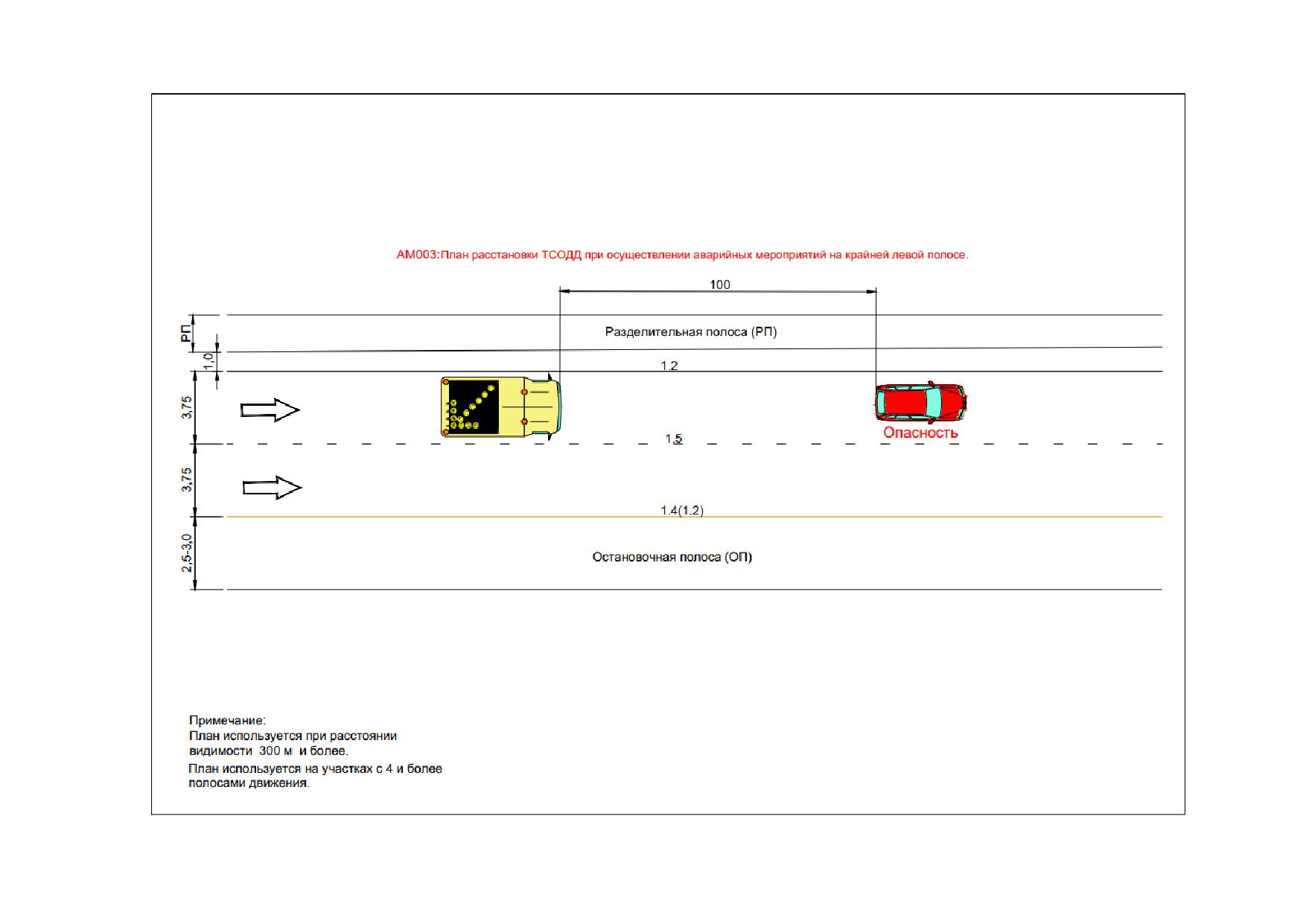 АМ003:План расстановки ТСОДД при осуществлении аварийных мероприятий на крайней левой полосе.

100

РП

Разделительная полоса (РП)

1,0

1.2

3,75

Опасность

1.5

3,75

1.4(1.2)

2,5-3,0

Остановочная полоса (ОП)

Примечание:
План используется при расстоянии видимости 300 м и более.
План используется на участках с 4 и более полосами движения.